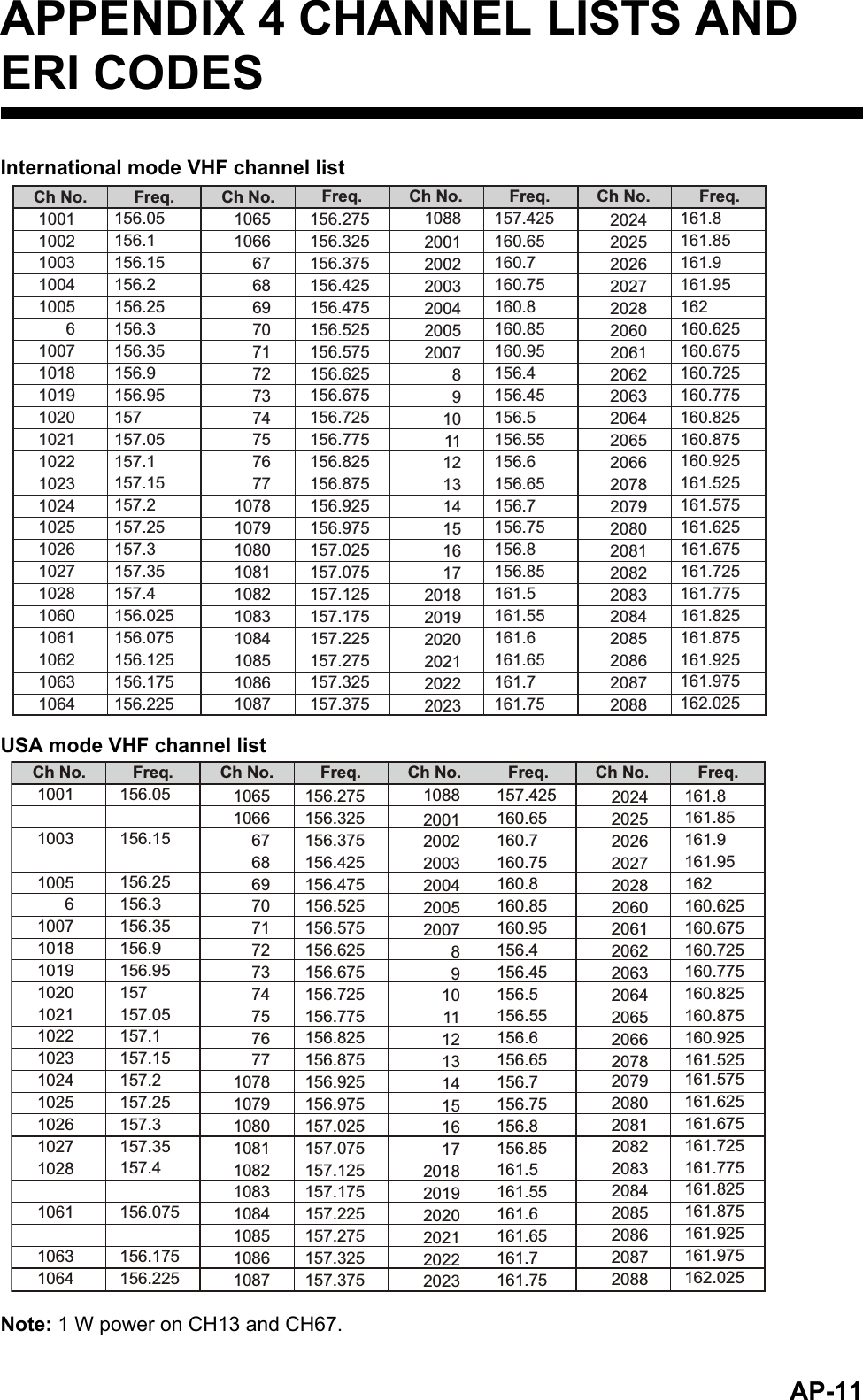 APPENDIX 4 CHANNEL LISTS AND ERI CODES

International mode VHF channel list

| Ch No. | Freq. | Ch No. | Freq. | Ch No. | Freq. | Ch No. | Freq. |
|---|---|---|---|---|---|---|---|
| 1001 | 156.05 | 1065 | 156.275 | 1088 | 157.425 | 2024 | 161.8 |
| 1002 | 156.1 | 1066 | 156.325 | 2001 | 160.65 | 2025 | 161.85 |
| 1003 | 156.15 | 67 | 156.375 | 2002 | 160.7 | 2026 | 161.9 |
| 1004 | 156.2 | 68 | 156.425 | 2003 | 160.75 | 2027 | 161.95 |
| 1005 | 156.25 | 69 | 156.475 | 2004 | 160.8 | 2028 | 162 |
| 6 | 156.3 | 70 | 156.525 | 2005 | 160.85 | 2060 | 160.625 |
| 1007 | 156.35 | 71 | 156.575 | 2007 | 160.95 | 2061 | 160.675 |
| 1018 | 156.9 | 72 | 156.625 | 8 | 156.4 | 2062 | 160.725 |
| 1019 | 156.95 | 73 | 156.675 | 9 | 156.45 | 2063 | 160.775 |
| 1020 | 157 | 74 | 156.725 | 10 | 156.5 | 2064 | 160.825 |
| 1021 | 157.05 | 75 | 156.775 | 11 | 156.55 | 2065 | 160.875 |
| 1022 | 157.1 | 76 | 156.825 | 12 | 156.6 | 2066 | 160.925 |
| 1023 | 157.15 | 77 | 156.875 | 13 | 156.65 | 2078 | 161.525 |
| 1024 | 157.2 | 1078 | 156.925 | 14 | 156.7 | 2079 | 161.575 |
| 1025 | 157.25 | 1079 | 156.975 | 15 | 156.75 | 2080 | 161.625 |
| 1026 | 157.3 | 1080 | 157.025 | 16 | 156.8 | 2081 | 161.675 |
| 1027 | 157.35 | 1081 | 157.075 | 17 | 156.85 | 2082 | 161.725 |
| 1028 | 157.4 | 1082 | 157.125 | 2018 | 161.5 | 2083 | 161.775 |
| 1060 | 156.025 | 1083 | 157.175 | 2019 | 161.55 | 2084 | 161.825 |
| 1061 | 156.075 | 1084 | 157.225 | 2020 | 161.6 | 2085 | 161.875 |
| 1062 | 156.125 | 1085 | 157.275 | 2021 | 161.65 | 2086 | 161.925 |
| 1063 | 156.175 | 1086 | 157.325 | 2022 | 161.7 | 2087 | 161.975 |
| 1064 | 156.225 | 1087 | 157.375 | 2023 | 161.75 | 2088 | 162.025 |

USA mode VHF channel list

| Ch No. | Freq. | Ch No. | Freq. | Ch No. | Freq. | Ch No. | Freq. |
|---|---|---|---|---|---|---|---|
| 1001 | 156.05 | 1065 | 156.275 | 1088 | 157.425 | 2024 | 161.8 |
| | | 1066 | 156.325 | 2001 | 160.65 | 2025 | 161.85 |
| 1003 | 156.15 | 67 | 156.375 | 2002 | 160.7 | 2026 | 161.9 |
| | | 68 | 156.425 | 2003 | 160.75 | 2027 | 161.95 |
| 1005 | 156.25 | 69 | 156.475 | 2004 | 160.8 | 2028 | 162 |
| 6 | 156.3 | 70 | 156.525 | 2005 | 160.85 | 2060 | 160.625 |
| 1007 | 156.35 | 71 | 156.575 | 2007 | 160.95 | 2061 | 160.675 |
| 1018 | 156.9 | 72 | 156.625 | 8 | 156.4 | 2062 | 160.725 |
| 1019 | 156.95 | 73 | 156.675 | 9 | 156.45 | 2063 | 160.775 |
| 1020 | 157 | 74 | 156.725 | 10 | 156.5 | 2064 | 160.825 |
| 1021 | 157.05 | 75 | 156.775 | 11 | 156.55 | 2065 | 160.875 |
| 1022 | 157.1 | 76 | 156.825 | 12 | 156.6 | 2066 | 160.925 |
| 1023 | 157.15 | 77 | 156.875 | 13 | 156.65 | 2078 | 161.525 |
| 1024 | 157.2 | 1078 | 156.925 | 14 | 156.7 | 2079 | 161.575 |
| 1025 | 157.25 | 1079 | 156.975 | 15 | 156.75 | 2080 | 161.625 |
| 1026 | 157.3 | 1080 | 157.025 | 16 | 156.8 | 2081 | 161.675 |
| 1027 | 157.35 | 1081 | 157.075 | 17 | 156.85 | 2082 | 161.725 |
| 1028 | 157.4 | 1082 | 157.125 | 2018 | 161.5 | 2083 | 161.775 |
| | | 1083 | 157.175 | 2019 | 161.55 | 2084 | 161.825 |
| 1061 | 156.075 | 1084 | 157.225 | 2020 | 161.6 | 2085 | 161.875 |
| | | 1085 | 157.275 | 2021 | 161.65 | 2086 | 161.925 |
| 1063 | 156.175 | 1086 | 157.325 | 2022 | 161.7 | 2087 | 161.975 |
| 1064 | 156.225 | 1087 | 157.375 | 2023 | 161.75 | 2088 | 162.025 |

Note: 1 W power on CH13 and CH67.

AP-11